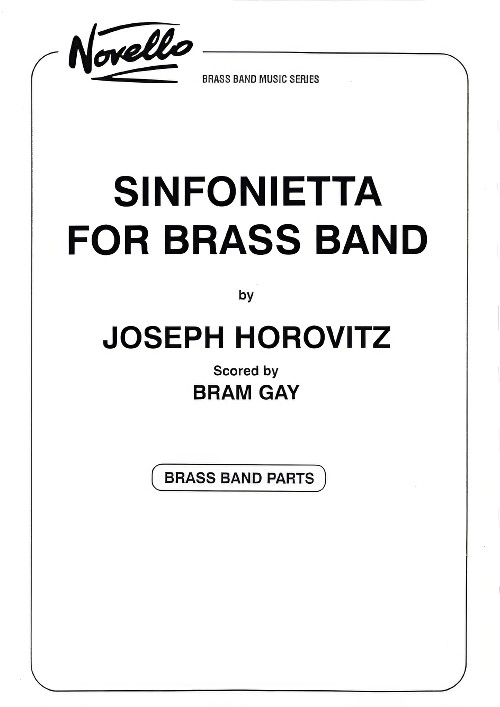 Novello

BRASS BAND MUSIC SERIES

SINFONIETTA
FOR BRASS BAND

by

JOSEPH HOROVITZ

Scored by
BRAM GAY

BRASS BAND PARTS